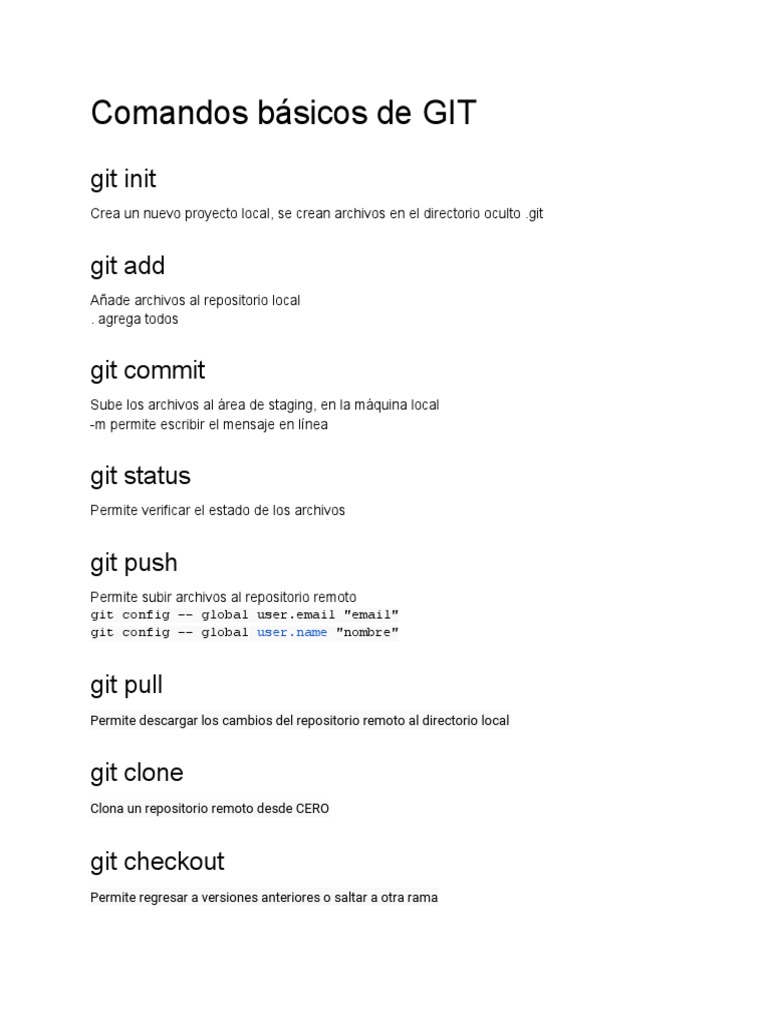 Comandos básicos de GIT

git init

Crea un nuevo proyecto local, se crean archivos en el directorio oculto .git

git add

Añade archivos al repositorio local
. agrega todos

git commit

Sube los archivos al área de staging, en la máquina local
-m permite escribir el mensaje en línea

git status

Permite verificar el estado de los archivos

git push

Permite subir archivos al repositorio remoto
git config -- global user.email "email"
git config -- global user.name "nombre"

git pull

Permite descargar los cambios del repositorio remoto al directorio local

git clone

Clona un repositorio remoto desde CERO

git checkout

Permite regresar a versiones anteriores o saltar a otra rama